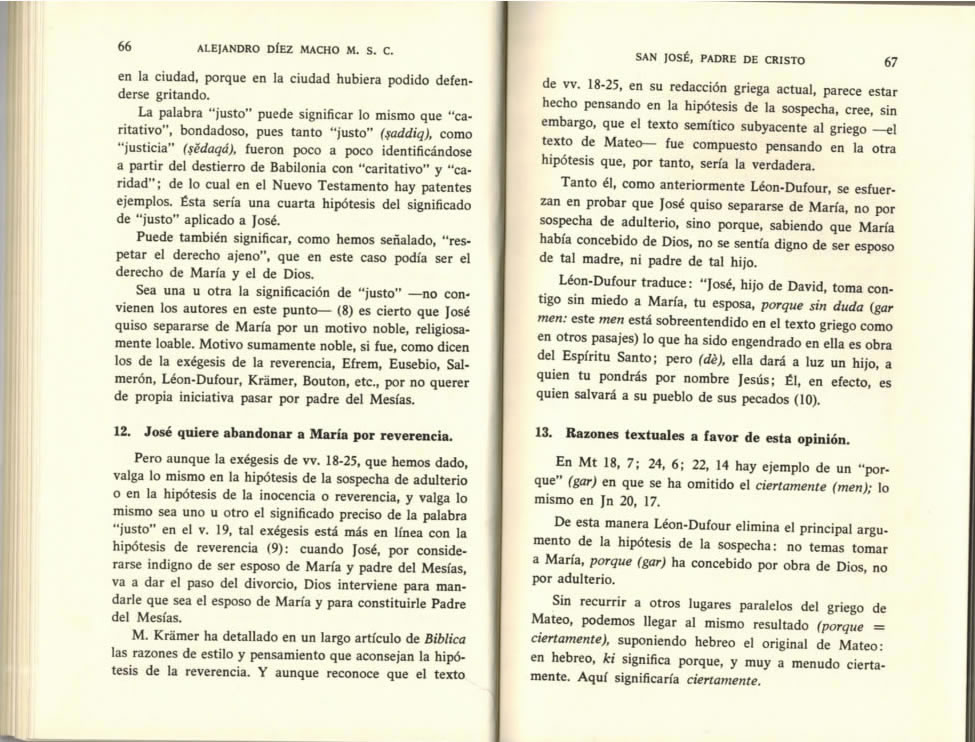 66 ALEJANDRO DÍEZ MACHO M. S. C.

en la ciudad, porque en la ciudad hubiera podido defenderse gritando.

La palabra "justo" puede significar lo mismo que "caritativo", bondadoso, pues tanto "justo" (ṣaddiq), como "justicia" (ṣĕdaqá), fueron poco a poco identificándose a partir del destierro de Babilonia con "caritativo" y "caridad"; de lo cual en el Nuevo Testamento hay patentes ejemplos. Ésta sería una cuarta hipótesis del significado de "justo" aplicado a José.

Puede también significar, como hemos señalado, "respetar el derecho ajeno", que en este caso podía ser el derecho de María y el de Dios.

Sea una u otra la significación de "justo" —no convienen los autores en este punto— (8) es cierto que José quiso separarse de María por un motivo noble, religiosamente loable. Motivo sumamente noble, si fue, como dicen los de la exégesis de la reverencia, Efrem, Eusebio, Salmerón, Léon-Dufour, Krämer, Bouton, etc., por no querer de propia iniciativa pasar por padre del Mesías.

12. José quiere abandonar a María por reverencia.

Pero aunque la exégesis de vv. 18-25, que hemos dado, valga lo mismo en la hipótesis de la sospecha de adulterio o en la hipótesis de la inocencia o reverencia, y valga lo mismo sea uno u otro el significado preciso de la palabra "justo" en el v. 19, tal exégesis está más en línea con la hipótesis de reverencia (9): cuando José, por considerarse indigno de ser esposo de María y padre del Mesías, va a dar el paso del divorcio, Dios interviene para mandarle que sea el esposo de María y para constituirle Padre del Mesías.

M. Krämer ha detallado en un largo artículo de Biblica las razones de estilo y pensamiento que aconsejan la hipótesis de la reverencia. Y aunque reconoce que el texto

SAN JOSÉ, PADRE DE CRISTO 67

de vv. 18-25, en su redacción griega actual, parece estar hecho pensando en la hipótesis de la sospecha, cree, sin embargo, que el texto semítico subyacente al griego —el texto de Mateo— fue compuesto pensando en la otra hipótesis que, por tanto, sería la verdadera.

Tanto él, como anteriormente Léon-Dufour, se esfuerzan en probar que José quiso separarse de María, no por sospecha de adulterio, sino porque, sabiendo que María había concebido de Dios, no se sentía digno de ser esposo de tal madre, ni padre de tal hijo.

Léon-Dufour traduce: "José, hijo de David, toma contigo sin miedo a María, tu esposa, porque sin duda (gar men: este men está sobreentendido en el texto griego como en otros pasajes) lo que ha sido engendrado en ella es obra del Espíritu Santo; pero (dè), ella dará a luz un hijo, a quien tu pondrás por nombre Jesús; Él, en efecto, es quien salvará a su pueblo de sus pecados (10).

13. Razones textuales a favor de esta opinión.

En Mt 18, 7; 24, 6; 22, 14 hay ejemplo de un "porque" (gar) en que se ha omitido el ciertamente (men); lo mismo en Jn 20, 17.

De esta manera Léon-Dufour elimina el principal argumento de la hipótesis de la sospecha: no temas tomar a María, porque (gar) ha concebido por obra de Dios, no por adulterio.

Sin recurrir a otros lugares paralelos del griego de Mateo, podemos llegar al mismo resultado (porque = ciertamente), suponiendo hebreo el original de Mateo: en hebreo, ki significa porque, y muy a menudo ciertamente. Aquí significaría ciertamente.